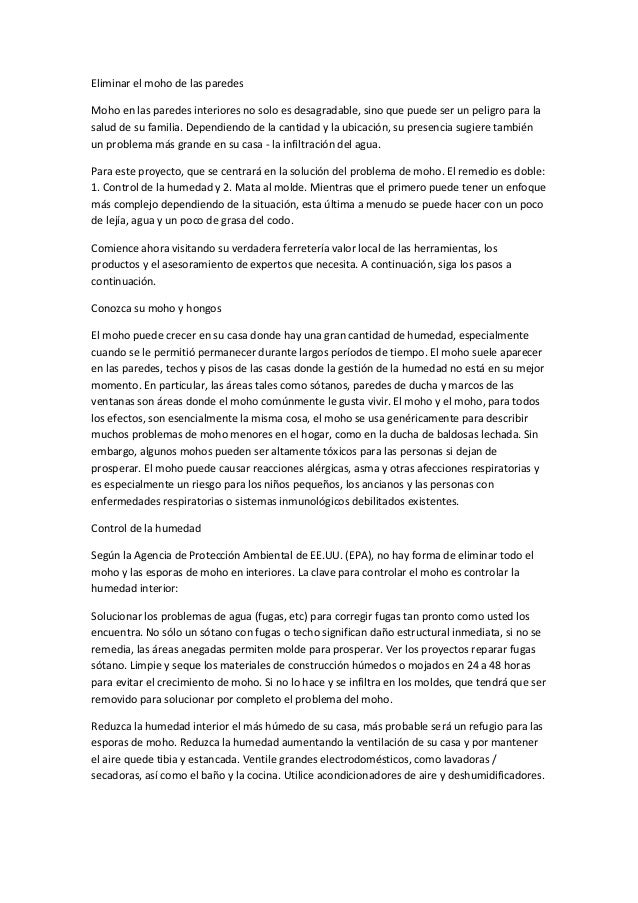 Eliminar el moho de las paredes

Moho en las paredes interiores no solo es desagradable, sino que puede ser un peligro para la salud de su familia. Dependiendo de la cantidad y la ubicación, su presencia sugiere también un problema más grande en su casa - la infiltración del agua.

Para este proyecto, que se centrará en la solución del problema de moho. El remedio es doble: 1. Control de la humedad y 2. Mata al molde. Mientras que el primero puede tener un enfoque más complejo dependiendo de la situación, esta última a menudo se puede hacer con un poco de lejía, agua y un poco de grasa del codo.

Comience ahora visitando su verdadera ferretería valor local de las herramientas, los productos y el asesoramiento de expertos que necesita. A continuación, siga los pasos a continuación.

Conozca su moho y hongos

El moho puede crecer en su casa donde hay una gran cantidad de humedad, especialmente cuando se le permitió permanecer durante largos períodos de tiempo. El moho suele aparecer en las paredes, techos y pisos de las casas donde la gestión de la humedad no está en su mejor momento. En particular, las áreas tales como sótanos, paredes de ducha y marcos de las ventanas son áreas donde el moho comúnmente le gusta vivir. El moho y el moho, para todos los efectos, son esencialmente la misma cosa, el moho se usa genéricamente para describir muchos problemas de moho menores en el hogar, como en la ducha de baldosas lechada. Sin embargo, algunos mohos pueden ser altamente tóxicos para las personas si dejan de prosperar. El moho puede causar reacciones alérgicas, asma y otras afecciones respiratorias y es especialmente un riesgo para los niños pequeños, los ancianos y las personas con enfermedades respiratorias o sistemas inmunológicos debilitados existentes.

Control de la humedad

Según la Agencia de Protección Ambiental de EE.UU. (EPA), no hay forma de eliminar todo el moho y las esporas de moho en interiores. La clave para controlar el moho es controlar la humedad interior:

Solucionar los problemas de agua (fugas, etc) para corregir fugas tan pronto como usted los encuentra. No sólo un sótano con fugas o techo significan daño estructural inmediata, si no se remedia, las áreas anegadas permiten molde para prosperar. Ver los proyectos reparar fugas sótano. Limpie y seque los materiales de construcción húmedos o mojados en 24 a 48 horas para evitar el crecimiento de moho. Si no lo hace y se infiltra en los moldes, que tendrá que ser removido para solucionar por completo el problema del moho.

Reduzca la humedad interior el más húmedo de su casa, más probable será un refugio para las esporas de moho. Reduzca la humedad aumentando la ventilación de su casa y por mantener el aire quede tibia y estancada. Ventile grandes electrodomésticos, como lavadoras / secadoras, así como el baño y la cocina. Utilice acondicionadores de aire y deshumidificadores.